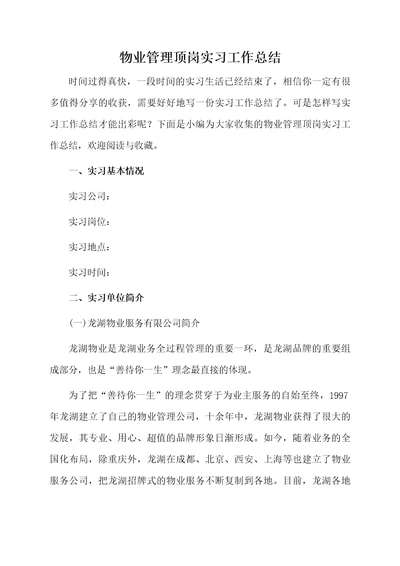 物业管理顶岗实习工作总结

时间过得真快，一段时间的实习生活已经结束了，相信你一定有很多值得分享的收获，需要好好地写一份实习工作总结了。可是怎样写实习工作总结才能出彩呢？下面是小编为大家收集的物业管理顶岗实习工作总结，欢迎阅读与收藏。

一、实习基本情况

实习公司：

实习岗位：

实习地点：

实习时间：

二、实习单位简介

(一)龙湖物业服务有限公司简介

龙湖物业是龙湖业务全过程管理的重要一环，是龙湖品牌的重要组成部分，也是“善待你一生”理念最直接的体现。

为了把“善待你一生”的理念贯穿于为业主服务的自始至终，1997年龙湖建立了自己的物业管理公司，十余年中，龙湖物业获得了很大的发展，其专业、用心、超值的品牌形象日渐形成。如今，随着业务的全国化布局，除重庆外，龙湖在成都、北京、西安、上海等也建立了物业服务公司，把龙湖招牌式的物业服务不断复制到各地。目前，龙湖各地